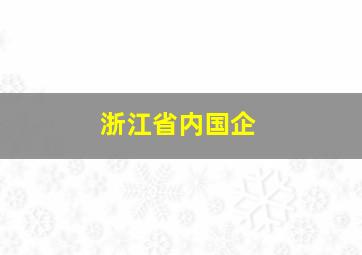 浙江省内国企